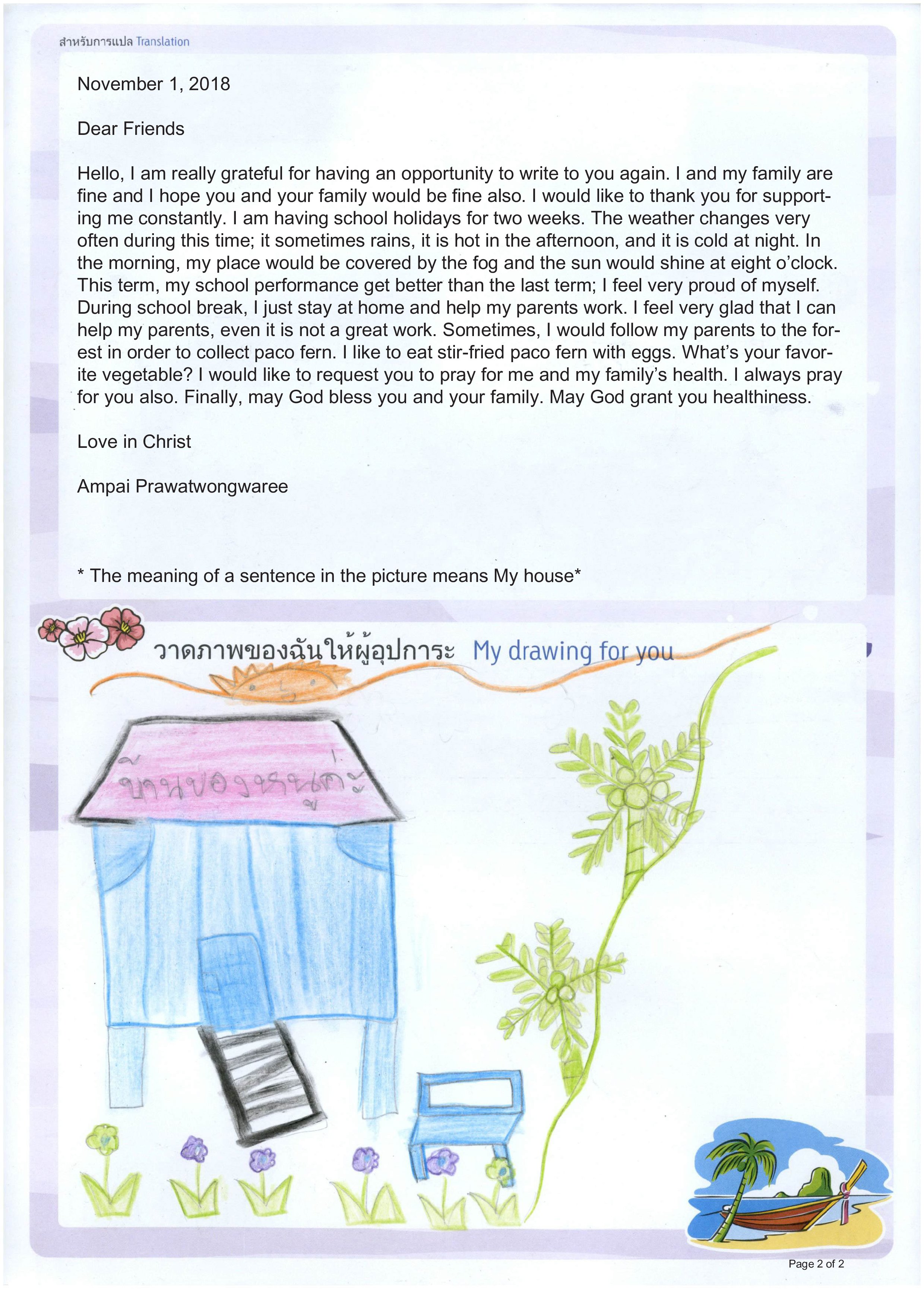 สำหรับการแปล Translation

November 1, 2018

Dear Friends

Hello, I am really grateful for having an opportunity to write to you again. I and my family are fine and I hope you and your family would be fine also. I would like to thank you for supporting me constantly. I am having school holidays for two weeks. The weather changes very often during this time; it sometimes rains, it is hot in the afternoon, and it is cold at night. In the morning, my place would be covered by the fog and the sun would shine at eight o'clock. This term, my school performance get better than the last term; I feel very proud of myself. During school break, I just stay at home and help my parents work. I feel very glad that I can help my parents, even it is not a great work. Sometimes, I would follow my parents to the forest in order to collect paco fern. I like to eat stir-fried paco fern with eggs. What's your favorite vegetable? I would like to request you to pray for me and my family's health. I always pray for you also. Finally, may God bless you and your family. May God grant you healthiness.

Love in Christ

Ampai Prawatwongwaree

* The meaning of a sentence in the picture means My house*

วาดภาพของฉันให้ผู้อุปการะ My drawing for you

บ้านของหนูค่ะ

Page 2 of 2